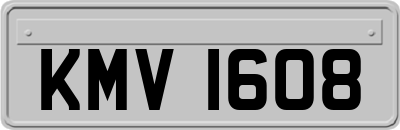 KMV 1608